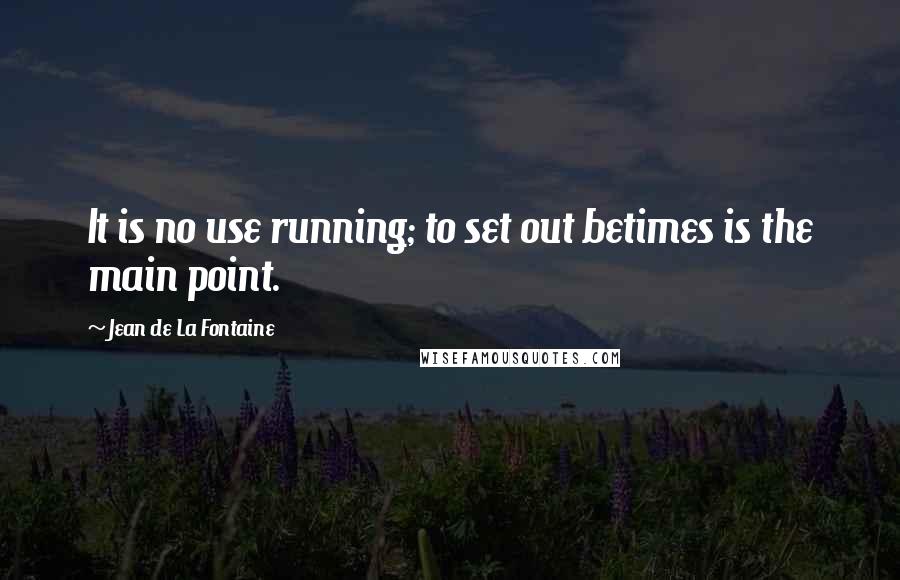 It is no use running; to set out betimes is the main point.

~Jean de La Fontaine

WISEFAMOUSQUOTES.COM